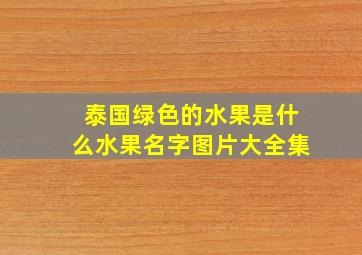 泰国绿色的水果是什么水果名字图片大全集